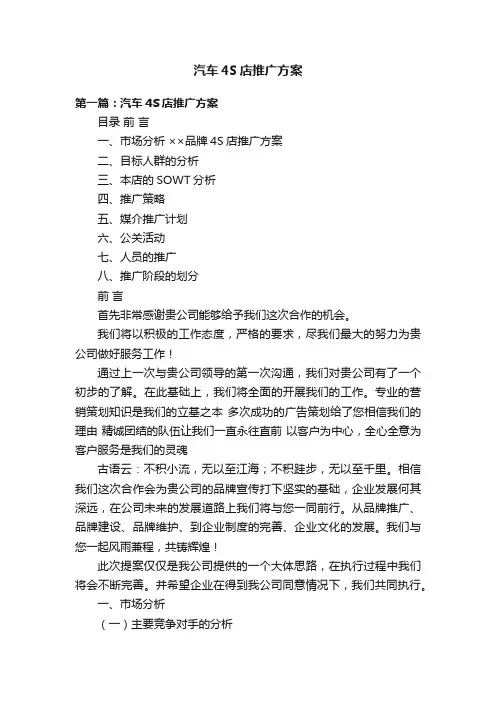 汽车4S店推广方案

第一篇：汽车4S店推广方案

目录 前 言

一、市场分析 ××品牌4S店推广方案

二、目标人群的分析

三、本店的SOWT分析

四、推广策略

五、媒介推广计划

六、公关活动

七、人员的推广

八、推广阶段的划分

前 言

首先非常感谢贵公司能够给予我们这次合作的机会。

我们将以积极的工作态度，严格的要求，尽我们最大的努力为贵公司做好服务工作！

通过上一次与贵公司领导的第一次沟通，我们对贵公司有了一个初步的了解。在此基础上，我们将全面的开展我们的工作。专业的营销策划知识是我们的立基之本 多次成功的广告策划给了您相信我们的理由 精诚团结的队伍让我们一直永往直前 以客户为中心，全心全意为客户服务是我们的灵魂

古语云：不积小流，无以至江海；不积跬步，无以至千里。相信我们这次合作会为贵公司的品牌宣传打下坚实的基础，企业发展何其深远，在公司未来的发展道路上我们将与您一同前行。从品牌推广、品牌建设、品牌维护、到企业制度的完善、企业文化的发展。我们与您一起风雨兼程，共铸辉煌！

此次提案仅仅是我公司提供的一个大体思路，在执行过程中我们将会不断完善。并希望企业在得到我公司同意情况下，我们共同执行。

一、市场分析

（一）主要竞争对手的分析